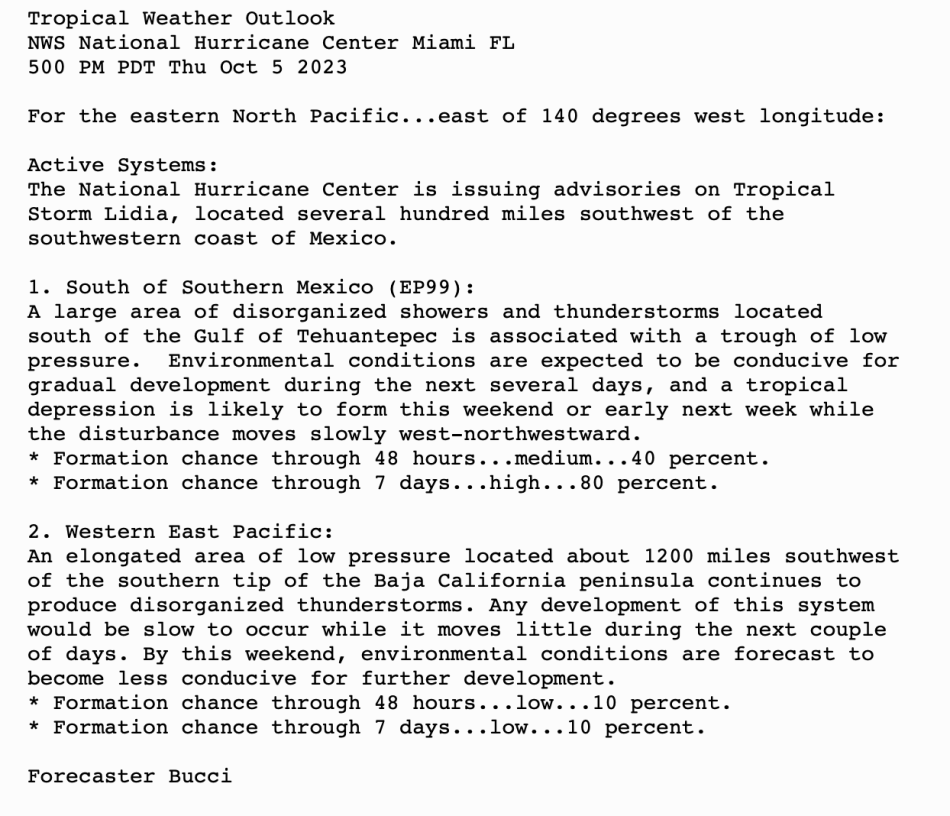 Tropical Weather Outlook
NWS National Hurricane Center Miami FL
500 PM PDT Thu Oct 5 2023

For the eastern North Pacific...east of 140 degrees west longitude:

Active Systems:
The National Hurricane Center is issuing advisories on Tropical Storm Lidia, located several hundred miles southwest of the southwestern coast of Mexico.

1. South of Southern Mexico (EP99):
A large area of disorganized showers and thunderstorms located south of the Gulf of Tehuantepec is associated with a trough of low pressure.  Environmental conditions are expected to be conducive for gradual development during the next several days, and a tropical depression is likely to form this weekend or early next week while the disturbance moves slowly west-northwestward.
* Formation chance through 48 hours...medium...40 percent.
* Formation chance through 7 days...high...80 percent.

2. Western East Pacific:
An elongated area of low pressure located about 1200 miles southwest of the southern tip of the Baja California peninsula continues to produce disorganized thunderstorms. Any development of this system would be slow to occur while it moves little during the next couple of days. By this weekend, environmental conditions are forecast to become less conducive for further development.
* Formation chance through 48 hours...low...10 percent.
* Formation chance through 7 days...low...10 percent.

Forecaster Bucci